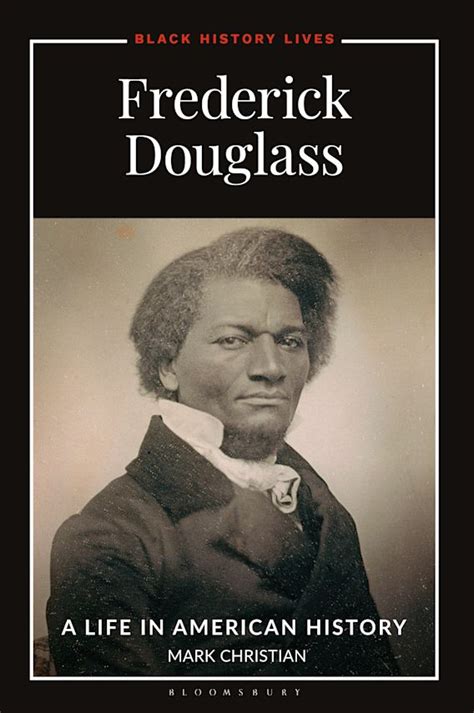 BLACK HISTORY LIVES

Frederick Douglass

A LIFE IN AMERICAN HISTORY

MARK CHRISTIAN

BLOOMSBURY